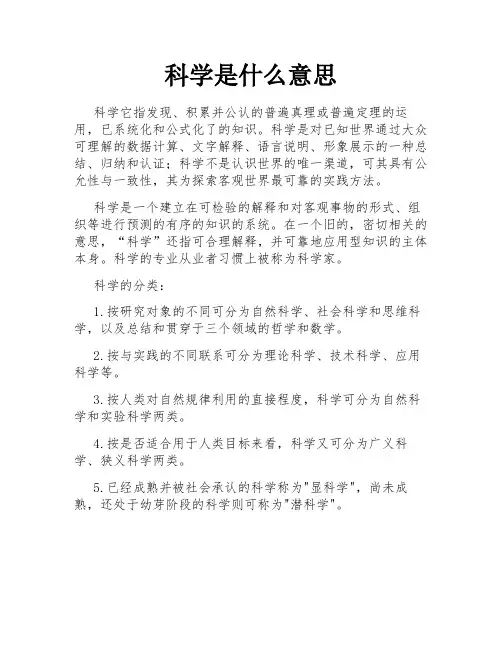 科学是什么意思

科学它指发现、积累并公认的普遍真理或普遍定理的运用，已系统化和公式化了的知识。科学是对已知世界通过大众可理解的数据计算、文字解释、语言说明、形象展示的一种总结、归纳和认证；科学不是认识世界的唯一渠道，可其具有公允性与一致性，其为探索客观世界最可靠的实践方法。

科学是一个建立在可检验的解释和对客观事物的形式、组织等进行预测的有序的知识的系统。在一个旧的，密切相关的意思，“科学”还指可合理解释，并可靠地应用型知识的主体本身。科学的专业从业者习惯上被称为科学家。

科学的分类：

1.按研究对象的不同可分为自然科学、社会科学和思维科学，以及总结和贯穿于三个领域的哲学和数学。

2.按与实践的不同联系可分为理论科学、技术科学、应用科学等。

3.按人类对自然规律利用的直接程度，科学可分为自然科学和实验科学两类。

4.按是否适合用于人类目标来看，科学又可分为广义科学、狭义科学两类。

5.已经成熟并被社会承认的科学称为"显科学"，尚未成熟，还处于幼芽阶段的科学则可称为"潜科学"。